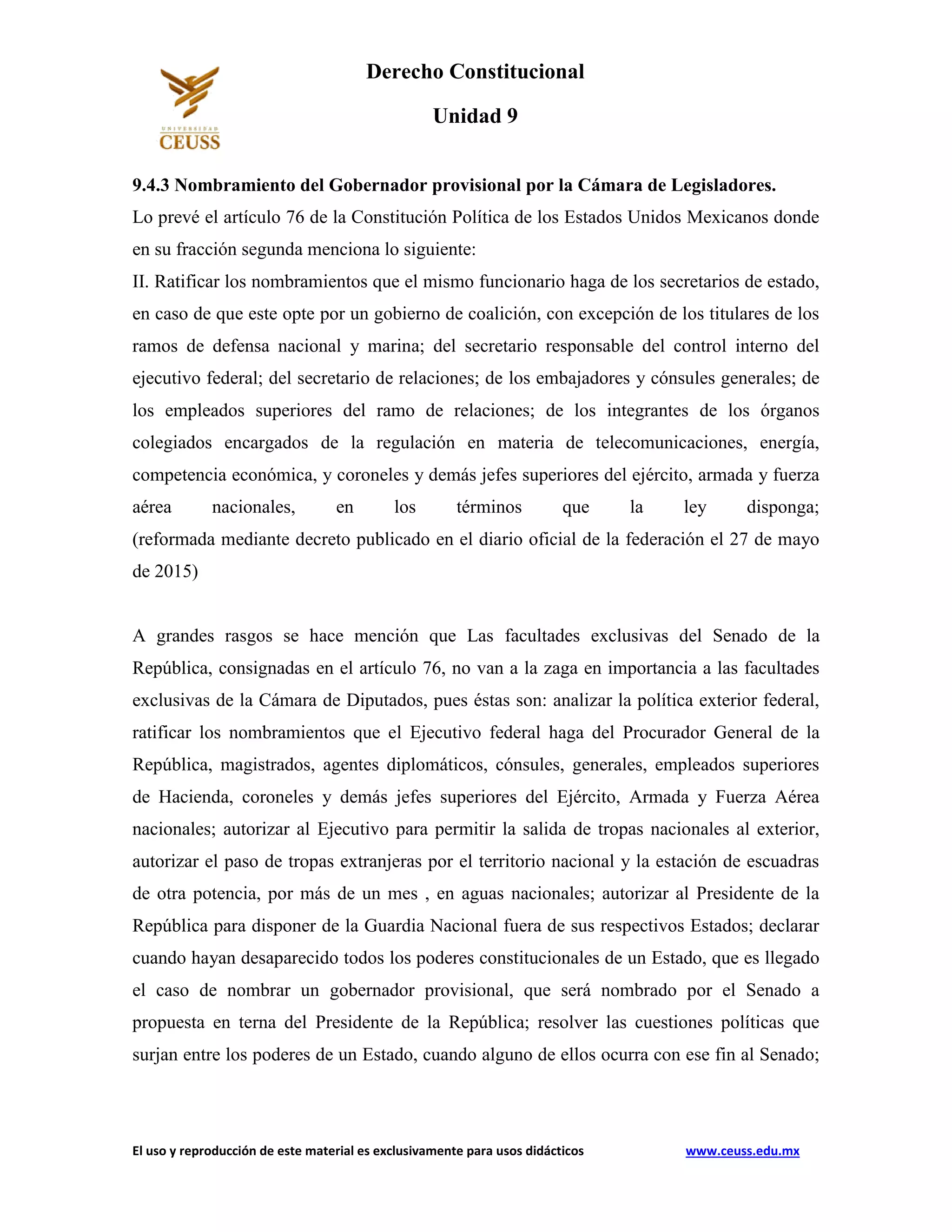 UNIVERSIDAD
CEUSS

Derecho Constitucional

Unidad 9

9.4.3 Nombramiento del Gobernador provisional por la Cámara de Legisladores.

Lo prevé el artículo 76 de la Constitución Política de los Estados Unidos Mexicanos donde en su fracción segunda menciona lo siguiente:

II. Ratificar los nombramientos que el mismo funcionario haga de los secretarios de estado, en caso de que este opte por un gobierno de coalición, con excepción de los titulares de los ramos de defensa nacional y marina; del secretario responsable del control interno del ejecutivo federal; del secretario de relaciones; de los embajadores y cónsules generales; de los empleados superiores del ramo de relaciones; de los integrantes de los órganos colegiados encargados de la regulación en materia de telecomunicaciones, energía, competencia económica, y coroneles y demás jefes superiores del ejército, armada y fuerza aérea nacionales, en los términos que la ley disponga; (reformada mediante decreto publicado en el diario oficial de la federación el 27 de mayo de 2015)

A grandes rasgos se hace mención que Las facultades exclusivas del Senado de la República, consignadas en el artículo 76, no van a la zaga en importancia a las facultades exclusivas de la Cámara de Diputados, pues éstas son: analizar la política exterior federal, ratificar los nombramientos que el Ejecutivo federal haga del Procurador General de la República, magistrados, agentes diplomáticos, cónsules, generales, empleados superiores de Hacienda, coroneles y demás jefes superiores del Ejército, Armada y Fuerza Aérea nacionales; autorizar al Ejecutivo para permitir la salida de tropas nacionales al exterior, autorizar el paso de tropas extranjeras por el territorio nacional y la estación de escuadras de otra potencia, por más de un mes , en aguas nacionales; autorizar al Presidente de la República para disponer de la Guardia Nacional fuera de sus respectivos Estados; declarar cuando hayan desaparecido todos los poderes constitucionales de un Estado, que es llegado el caso de nombrar un gobernador provisional, que será nombrado por el Senado a propuesta en terna del Presidente de la República; resolver las cuestiones políticas que surjan entre los poderes de un Estado, cuando alguno de ellos ocurra con ese fin al Senado;

El uso y reproducción de este material es exclusivamente para usos didácticos www.ceuss.edu.mx